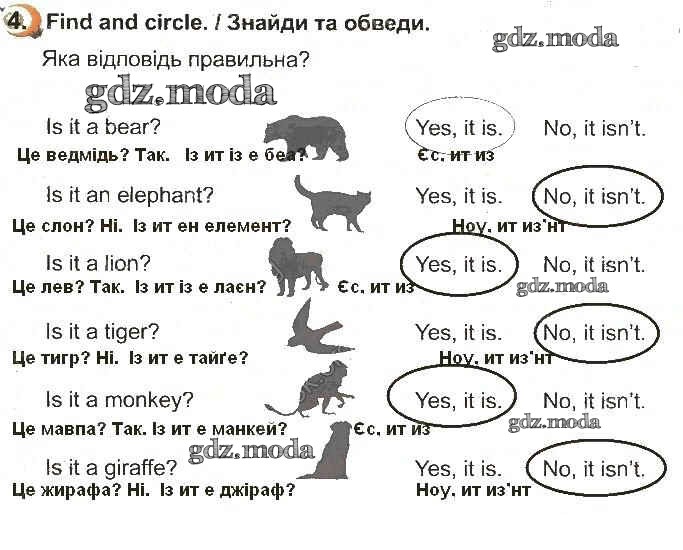 4. Find and circle. / Знайди та обведи.

Яка відповідь правильна?

Is it a bear? Yes, it is. No, it isn't.

Це ведмідь? Так. Із ит із е беа? Єс, ит из

Is it an elephant? Yes, it is. No, it isn't.

Це слон? Ні. Із ит ен елемент? Ноу, ит из'нт

Is it a lion? Yes, it is. No, it isn't.

Це лев? Так. Із ит із е лаєн? Єс, ит из

Is it a tiger? Yes, it is. No, it isn't.

Це тигр? Ні. Із ит е тайґе? Ноу, ит из'нт

Is it a monkey? Yes, it is. No, it isn't.

Це мавпа? Так. Із ит е манкей? Єс, ит из

Is it a giraffe? Yes, it is. No, it isn't.

Це жирафа? Ні. Із ит е джіраф? Ноу, ит из'нт

gdz.moda